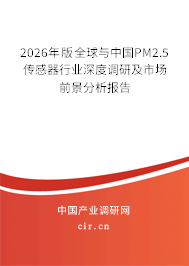 2026年版全球与中国PM2.5传感器行业深度调研及市场前景分析报告

中国产业调研网

cir.cn